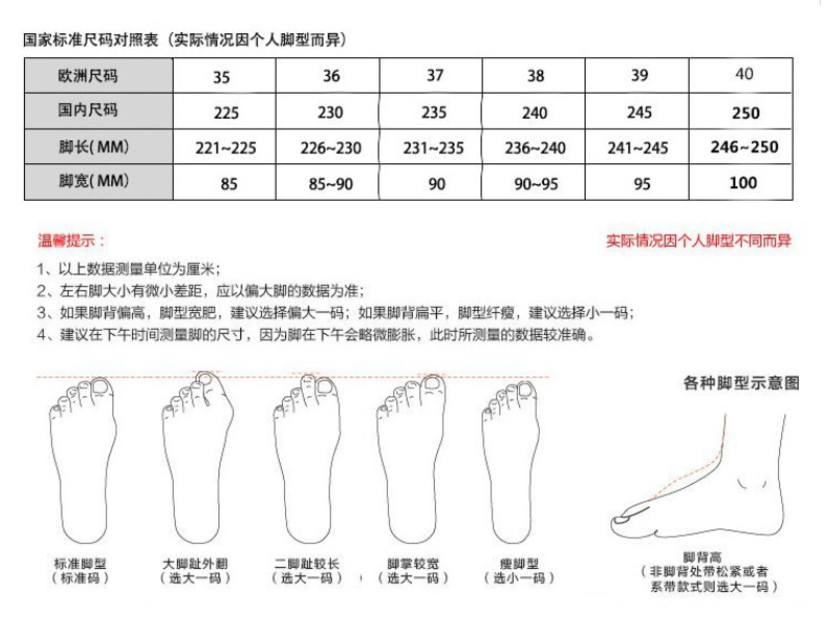 国家标准尺码对照表（实际情况因个人脚型而异）

| 欧洲尺码 | 35 | 36 | 37 | 38 | 39 | 40 |
|---|---|---|---|---|---|---|
| 国内尺码 | 225 | 230 | 235 | 240 | 245 | 250 |
| 脚长(MM) | 221~225 | 226~230 | 231~235 | 236~240 | 241~245 | 246~250 |
| 脚宽(MM) | 85 | 85~90 | 90 | 90~95 | 95 | 100 |

温馨提示：

实际情况因个人脚型不同而异

1、以上数据测量单位为厘米；
2、左右脚大小有微小差距，应以偏大脚的数据为准；
3、如果脚背偏高，脚型宽肥，建议选择偏大一码；如果脚背扁平，脚型纤瘦，建议选择小一码；
4、建议在下午时间测量脚的尺寸，因为脚在下午会略微膨胀，此时所测量的数据较准确。

各种脚型示意图

标准脚型
（标准码）

大脚趾外翻
（选大一码）

二脚趾较长
（选大一码）

脚掌较宽
（选大一码）

瘦脚型
（选小一码）

脚背高
（非脚背处带松紧或者系带款式则选大一码）